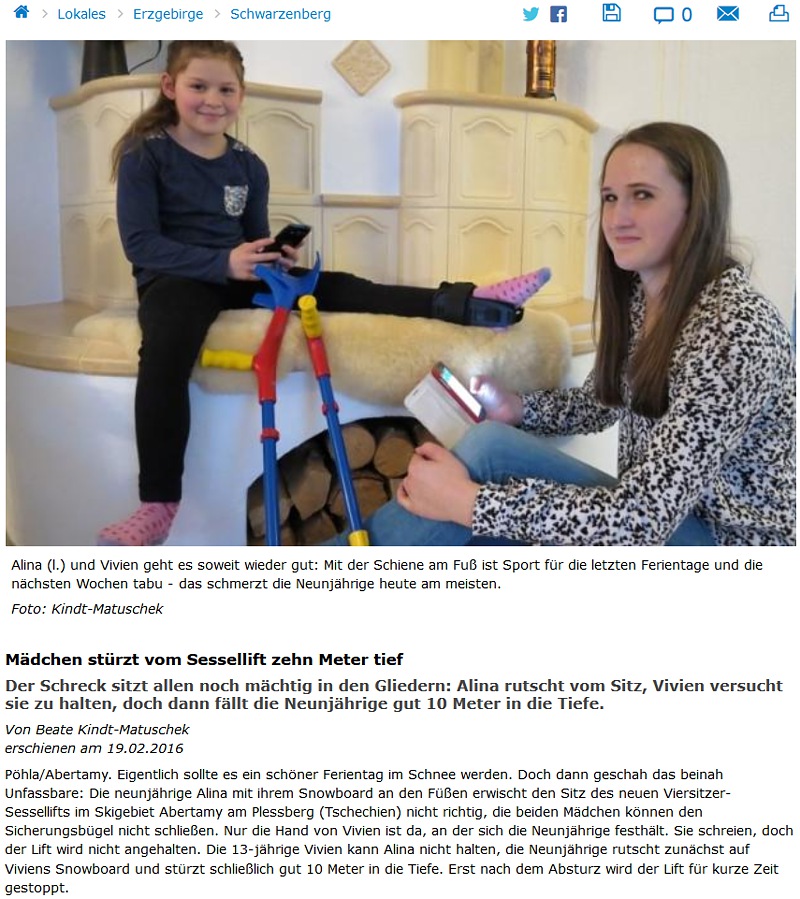 > Lokales > Erzgebirge > Schwarzenberg 0

Alina (l.) und Vivien geht es soweit wieder gut: Mit der Schiene am Fuß ist Sport für die letzten Ferientage und die nächsten Wochen tabu - das schmerzt die Neunjährige heute am meisten.

Foto: Kindt-Matuschek

Mädchen stürzt vom Sessellift zehn Meter tief

Der Schreck sitzt allen noch mächtig in den Gliedern: Alina rutscht vom Sitz, Vivien versucht sie zu halten, doch dann fällt die Neunjährige gut 10 Meter in die Tiefe.

Von Beate Kindt-Matuschek
erschienen am 19.02.2016

Pöhla/Abertamy. Eigentlich sollte es ein schöner Ferientag im Schnee werden. Doch dann geschah das beinah Unfassbare: Die neunjährige Alina mit ihrem Snowboard an den Füßen erwischt den Sitz des neuen Viersitzer-Sessellifts im Skigebiet Abertamy am Plessberg (Tschechien) nicht richtig, die beiden Mädchen können den Sicherungsbügel nicht schließen. Nur die Hand von Vivien ist da, an der sich die Neunjährige festhält. Sie schreien, doch der Lift wird nicht angehalten. Die 13-jährige Vivien kann Alina nicht halten, die Neunjährige rutscht zunächst auf Viviens Snowboard und stürzt schließlich gut 10 Meter in die Tiefe. Erst nach dem Absturz wird der Lift für kurze Zeit gestoppt.